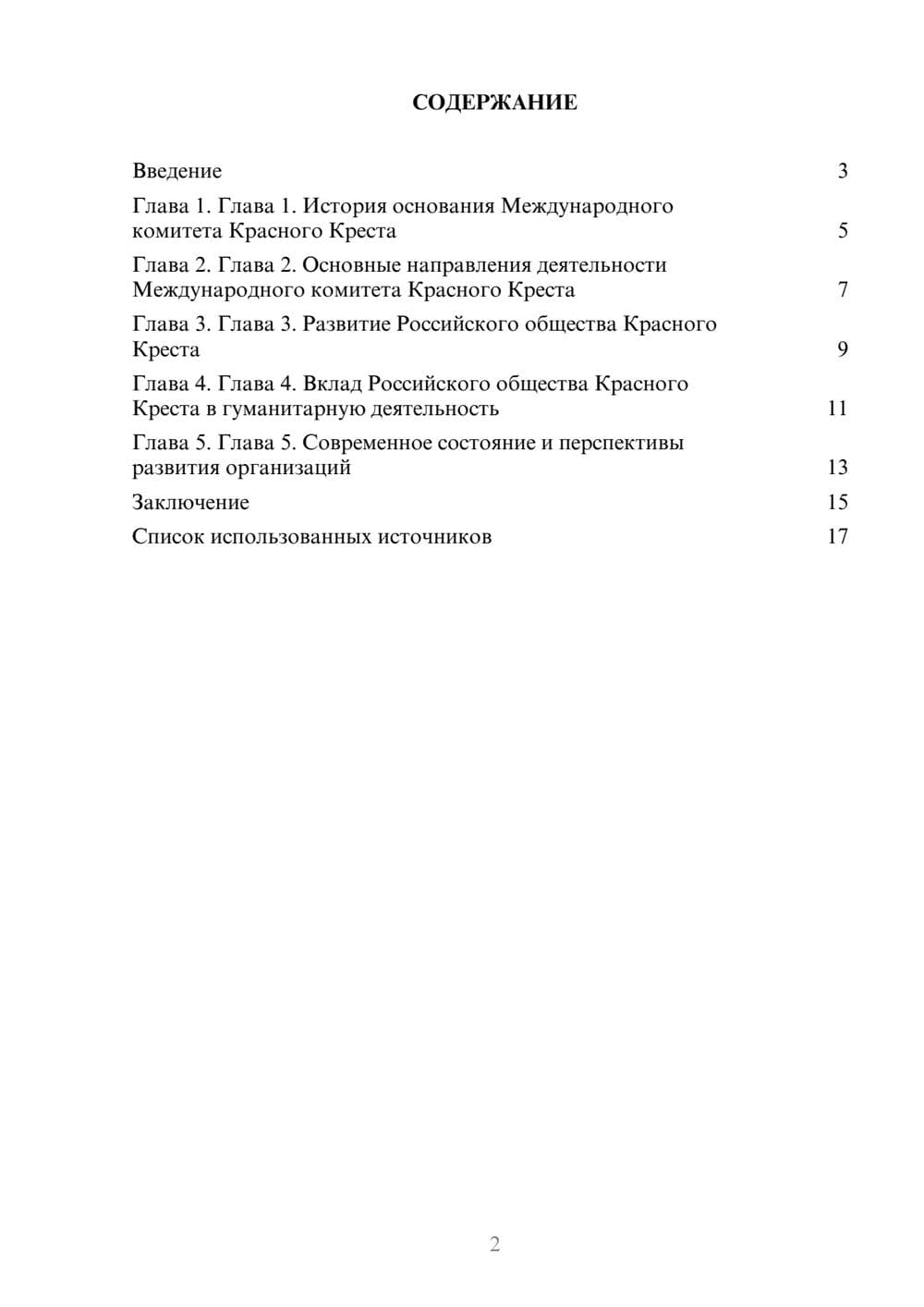 СОДЕРЖАНИЕ

Введение 3

Глава 1. Глава 1. История основания Международного комитета Красного Креста 5

Глава 2. Глава 2. Основные направления деятельности Международного комитета Красного Креста 7

Глава 3. Глава 3. Развитие Российского общества Красного Креста 9

Глава 4. Глава 4. Вклад Российского общества Красного Креста в гуманитарную деятельность 11

Глава 5. Глава 5. Современное состояние и перспективы развития организаций 13

Заключение 15

Список использованных источников 17

2